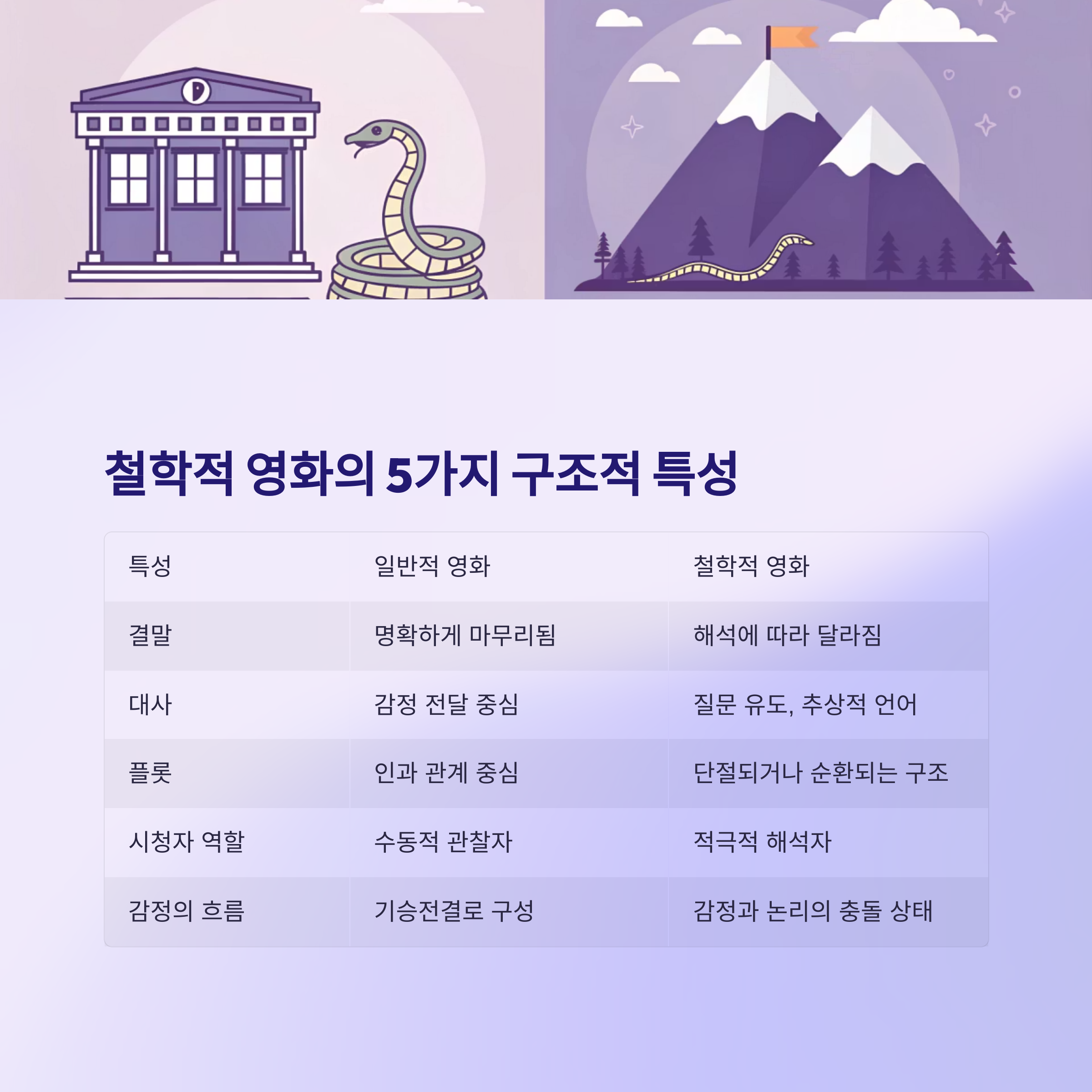 철학적 영화의 5가지 구조적 특성

| 특성 | 일반적 영화 | 철학적 영화 |
|---|---|---|
| 결말 | 명확하게 마무리됨 | 해석에 따라 달라짐 |
| 대사 | 감정 전달 중심 | 질문 유도, 추상적 언어 |
| 플롯 | 인과 관계 중심 | 단절되거나 순환되는 구조 |
| 시청자 역할 | 수동적 관찰자 | 적극적 해석자 |
| 감정의 흐름 | 기승전결로 구성 | 감정과 논리의 충돌 상태 |